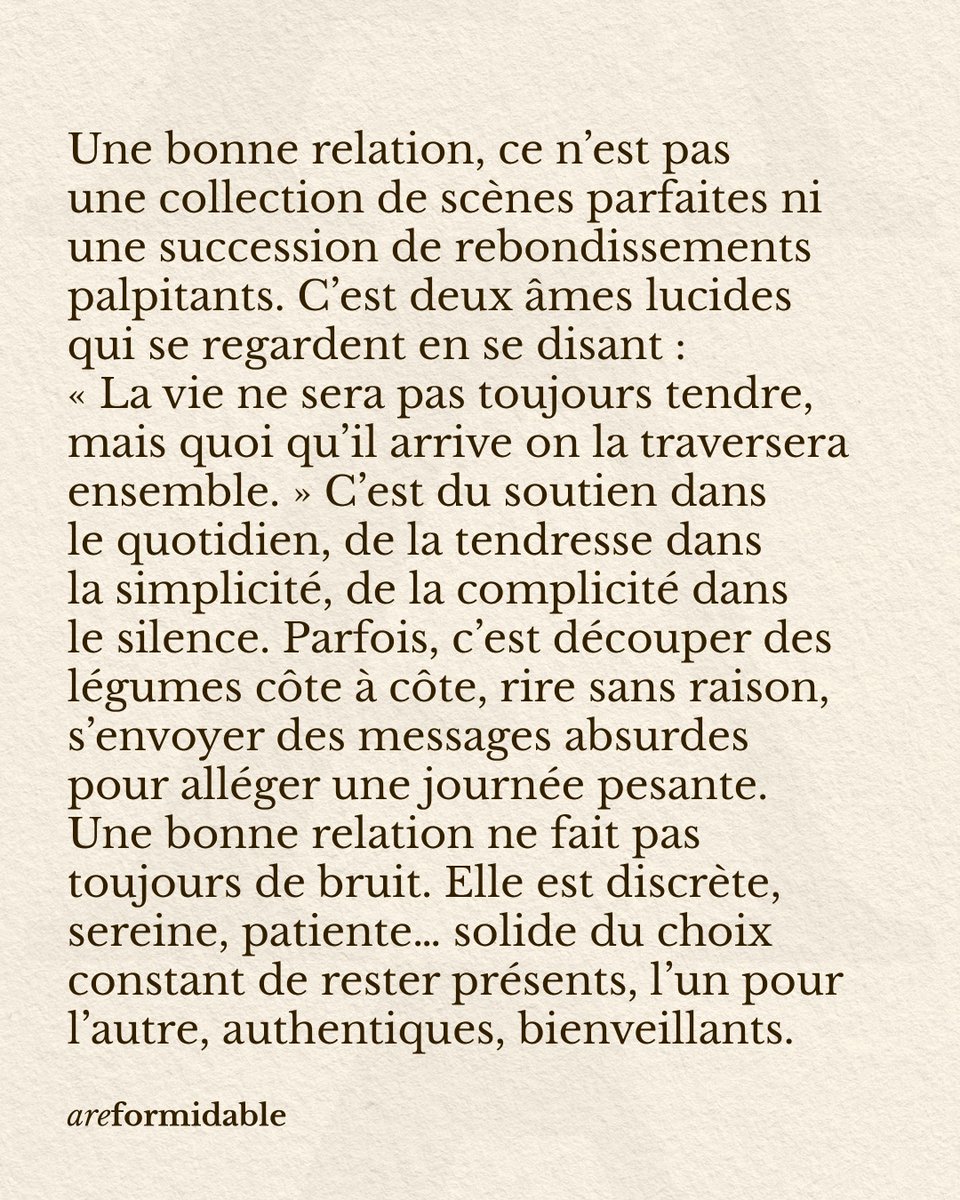 Une bonne relation, ce n’est pas une collection de scènes parfaites ni une succession de rebondissements palpitants. C’est deux âmes lucides qui se regardent en se disant : « La vie ne sera pas toujours tendre, mais quoi qu’il arrive on la traversera ensemble. » C’est du soutien dans le quotidien, de la tendresse dans la simplicité, de la complicité dans le silence. Parfois, c’est découper des légumes côte à côte, rire sans raison, s’envoyer des messages absurdes pour alléger une journée pesante. Une bonne relation ne fait pas toujours de bruit. Elle est discrète, sereine, patiente… solide du choix constant de rester présents, l’un pour l’autre, authentiques, bienveillants.

areformidable